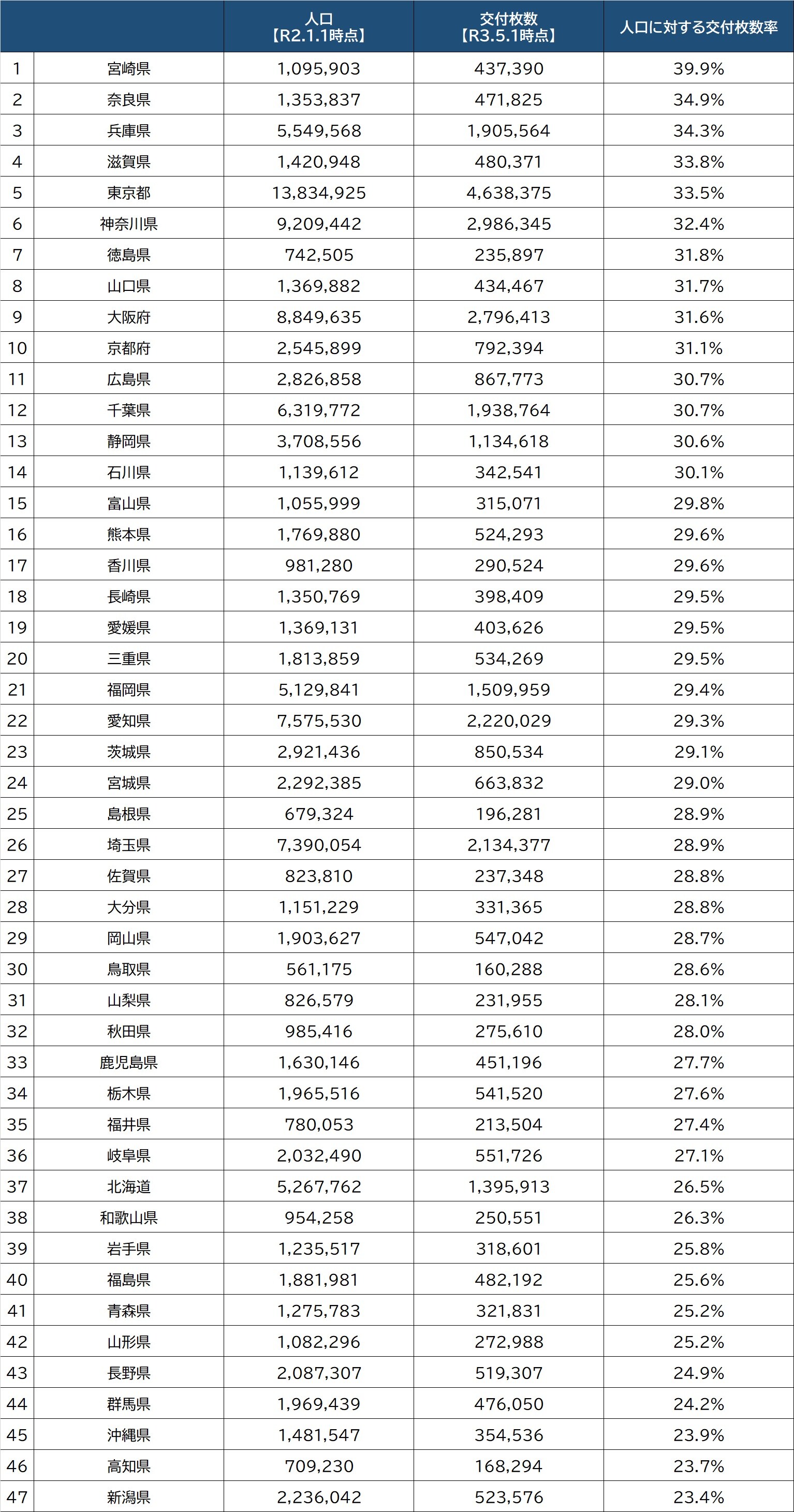 |  |  | 人口【R2.1.1時点】 | 交付枚数【R3.5.1時点】 | 人口に対する交付枚数率 |
|---|---|---|---|---|
| 1 | 宮崎県 | 1,095,903 | 437,390 | 39.9% |
| 2 | 奈良県 | 1,353,837 | 471,825 | 34.9% |
| 3 | 兵庫県 | 5,549,568 | 1,905,564 | 34.3% |
| 4 | 滋賀県 | 1,420,948 | 480,371 | 33.8% |
| 5 | 東京都 | 13,834,925 | 4,638,375 | 33.5% |
| 6 | 神奈川県 | 9,209,442 | 2,986,345 | 32.4% |
| 7 | 徳島県 | 742,505 | 235,897 | 31.8% |
| 8 | 山口県 | 1,369,882 | 434,467 | 31.7% |
| 9 | 大阪府 | 8,849,635 | 2,796,413 | 31.6% |
| 10 | 京都府 | 2,545,899 | 792,394 | 31.1% |
| 11 | 広島県 | 2,826,858 | 867,773 | 30.7% |
| 12 | 千葉県 | 6,319,772 | 1,938,764 | 30.7% |
| 13 | 静岡県 | 3,708,556 | 1,134,618 | 30.6% |
| 14 | 石川県 | 1,139,612 | 342,541 | 30.1% |
| 15 | 富山県 | 1,055,999 | 315,071 | 29.8% |
| 16 | 熊本県 | 1,769,880 | 524,293 | 29.6% |
| 17 | 香川県 | 981,280 | 290,524 | 29.6% |
| 18 | 長崎県 | 1,350,769 | 398,409 | 29.5% |
| 19 | 愛媛県 | 1,369,131 | 403,626 | 29.5% |
| 20 | 三重県 | 1,813,859 | 534,269 | 29.5% |
| 21 | 福岡県 | 5,129,841 | 1,509,959 | 29.4% |
| 22 | 愛知県 | 7,575,530 | 2,220,029 | 29.3% |
| 23 | 茨城県 | 2,921,436 | 850,534 | 29.1% |
| 24 | 宮城県 | 2,292,385 | 663,832 | 29.0% |
| 25 | 島根県 | 679,324 | 196,281 | 28.9% |
| 26 | 埼玉県 | 7,390,054 | 2,134,377 | 28.9% |
| 27 | 佐賀県 | 823,810 | 237,348 | 28.8% |
| 28 | 大分県 | 1,151,229 | 331,365 | 28.8% |
| 29 | 岡山県 | 1,903,627 | 547,042 | 28.7% |
| 30 | 鳥取県 | 561,175 | 160,288 | 28.6% |
| 31 | 山梨県 | 826,579 | 231,955 | 28.1% |
| 32 | 秋田県 | 985,416 | 275,610 | 28.0% |
| 33 | 鹿児島県 | 1,630,146 | 451,196 | 27.7% |
| 34 | 栃木県 | 1,965,516 | 541,520 | 27.6% |
| 35 | 福井県 | 780,053 | 213,504 | 27.4% |
| 36 | 岐阜県 | 2,032,490 | 551,726 | 27.1% |
| 37 | 北海道 | 5,267,762 | 1,395,913 | 26.5% |
| 38 | 和歌山県 | 954,258 | 250,551 | 26.3% |
| 39 | 岩手県 | 1,235,517 | 318,601 | 25.8% |
| 40 | 福島県 | 1,881,981 | 482,192 | 25.6% |
| 41 | 青森県 | 1,275,783 | 321,831 | 25.2% |
| 42 | 山形県 | 1,082,296 | 272,988 | 25.2% |
| 43 | 長野県 | 2,087,307 | 519,307 | 24.9% |
| 44 | 群馬県 | 1,969,439 | 476,050 | 24.2% |
| 45 | 沖縄県 | 1,481,547 | 354,536 | 23.9% |
| 46 | 高知県 | 709,230 | 168,294 | 23.7% |
| 47 | 新潟県 | 2,236,042 | 523,576 | 23.4% |